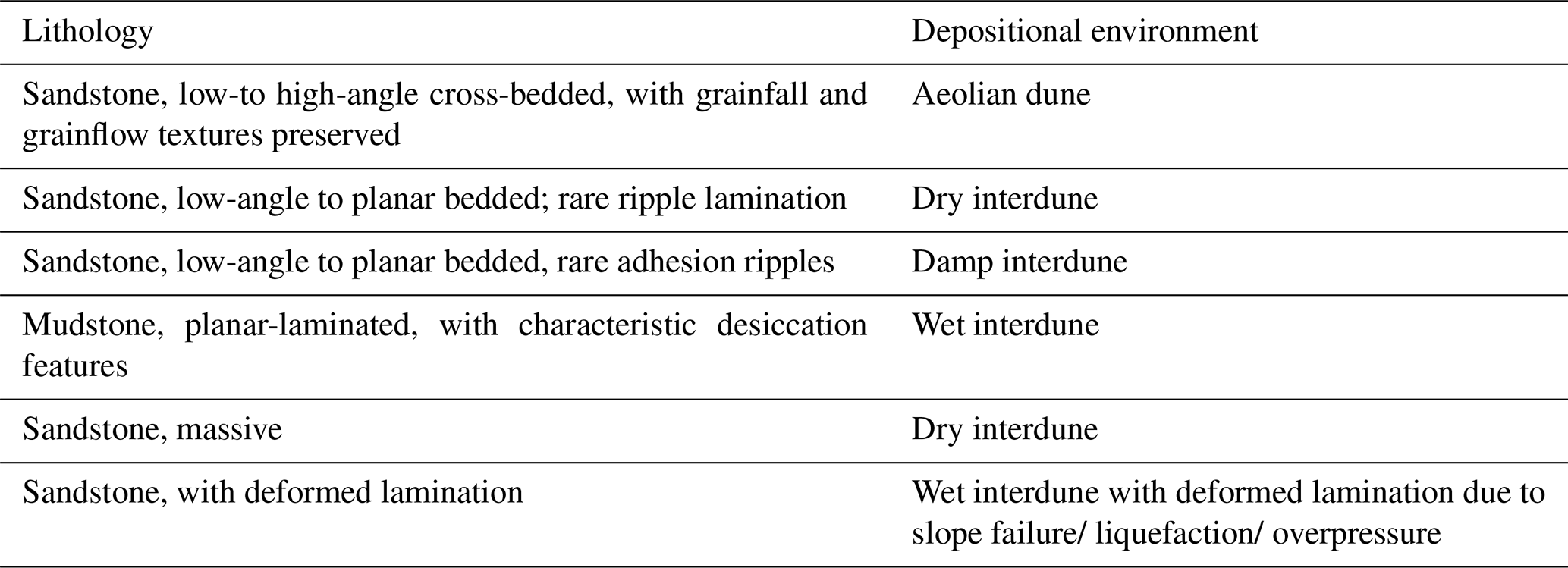 | Lithology | Depositional environment |
|---|---|
| Sandstone, low-to high-angle cross-bedded, with grainfall and grainflow textures preserved | Aeolian dune |
| Sandstone, low-angle to planar bedded; rare ripple lamination | Dry interdune |
| Sandstone, low-angle to planar bedded, rare adhesion ripples | Damp interdune |
| Mudstone, planar-laminated, with characteristic desiccation features | Wet interdune |
| Sandstone, massive | Dry interdune |
| Sandstone, with deformed lamination | Wet interdune with deformed lamination due to slope failure/ liquefaction/ overpressure |